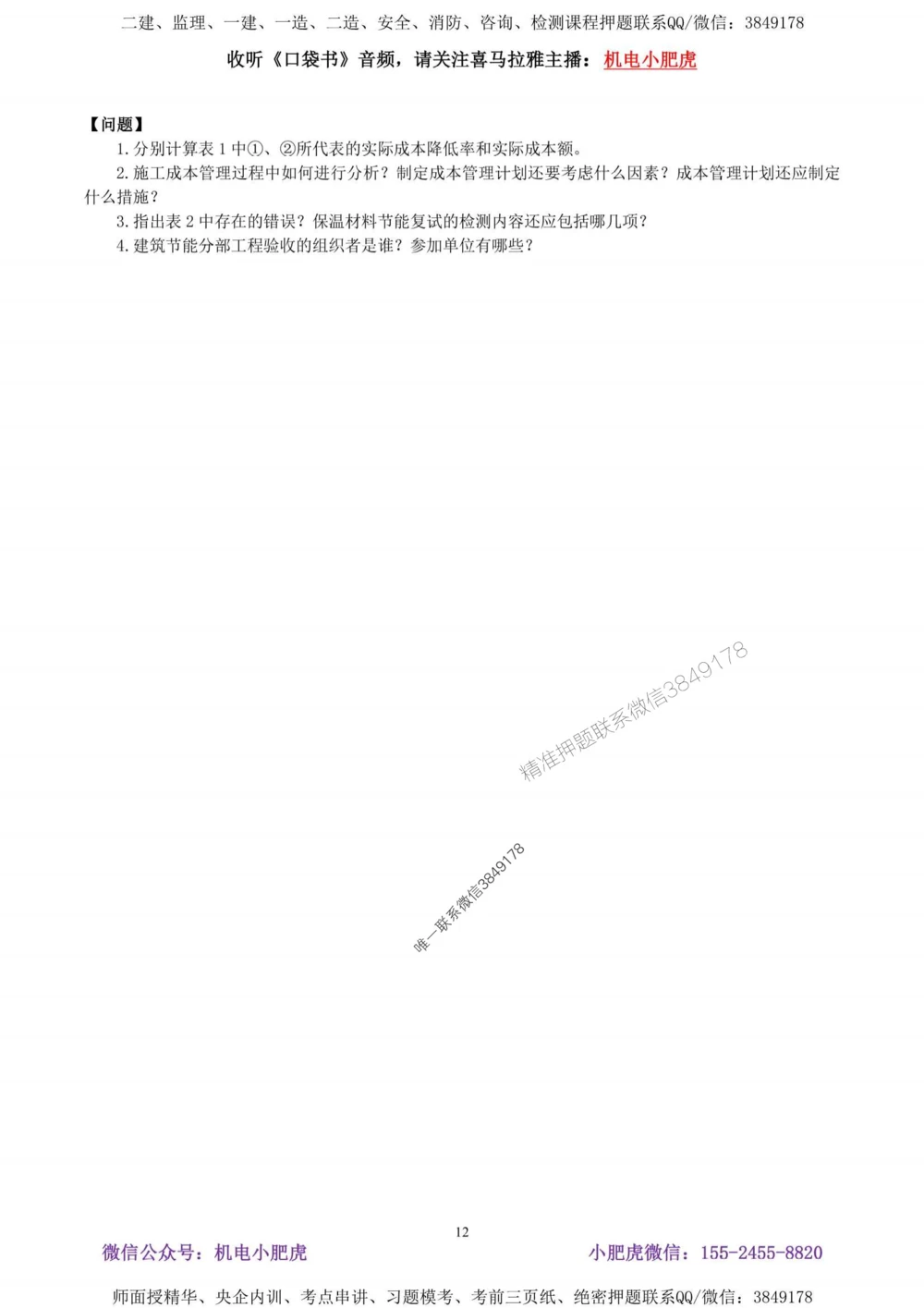 二建、监理、一建、一造、二造、安全、消防、咨询、检测课程押题联系QQ/微信：3849178

收听《口袋书》音频，请关注喜马拉雅主播：机电小肥虎

【问题】

1. 分别计算表 1 中①、②所代表的实际成本降低率和实际成本额。

2. 施工成本管理过程中如何进行分析？制定成本管理计划还要考虑什么因素？成本管理计划还应制定什么措施？

3. 指出表 2 中存在的错误？保温材料节能复试的检测内容还应包括哪几项？

4. 建筑节能分部工程验收的组织者是谁？参加单位有哪些？

精准押题联系微信3849178

唯一联系微信3849178

12

微信公众号：机电小肥虎

小肥虎微信：155-2455-8820

师面授精华、央企内训、考点串讲、习题模考、考前三页纸、绝密押题联系QQ/微信：3849178